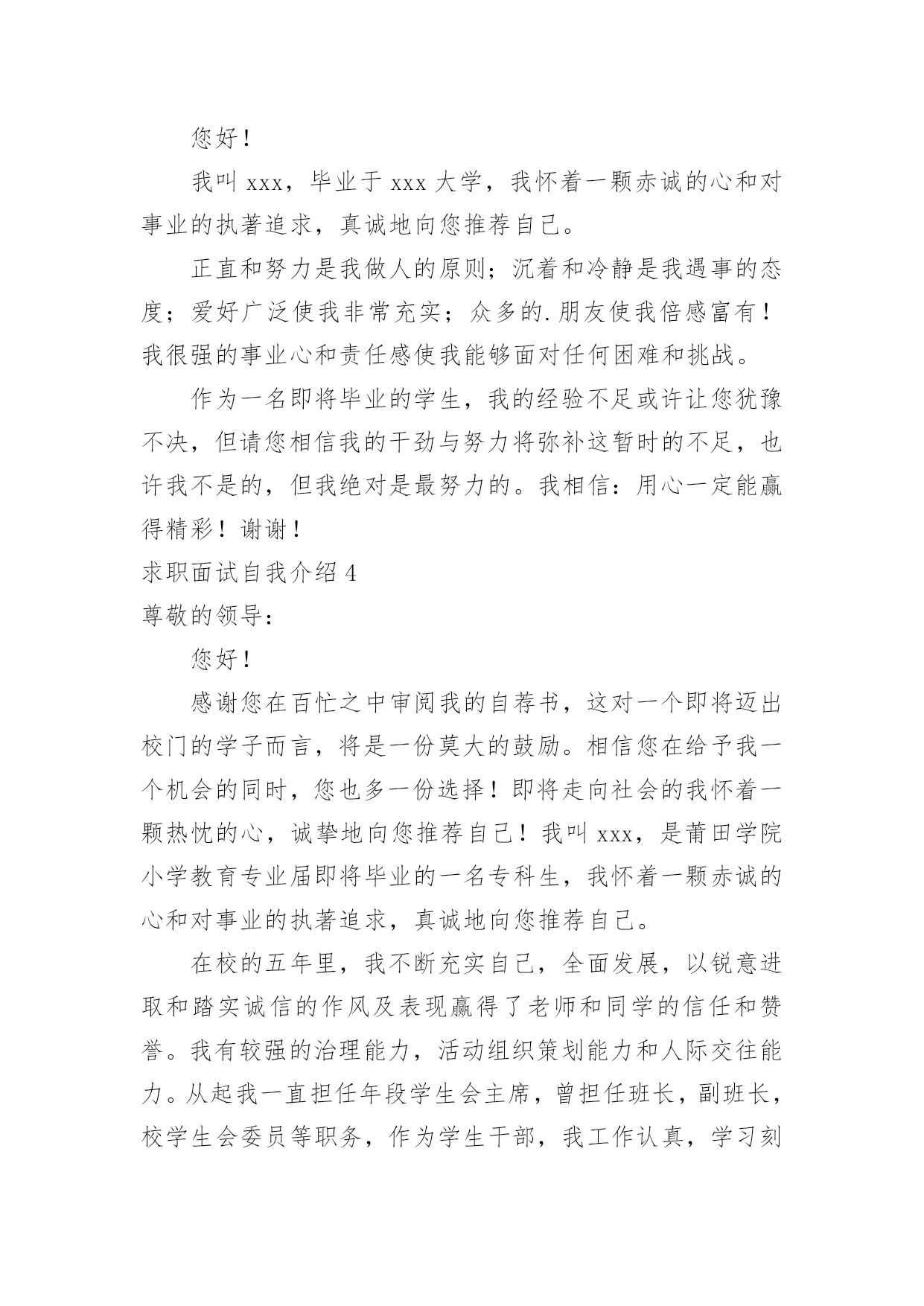 您好！

我叫 xxx，毕业于 xxx 大学，我怀着一颗赤诚的心和对事业的执著追求，真诚地向您推荐自己。

正直和努力是我做人的原则；沉着和冷静是我遇事的态度；爱好广泛使我非常充实；众多的.朋友使我倍感富有！我很强的事业心和责任感使我能够面对任何困难和挑战。

作为一名即将毕业的学生，我的经验不足或许让您犹豫不决，但请您相信我的干劲与努力将弥补这暂时的不足，也许我不是的，但我绝对是最努力的。我相信：用心一定能赢得精彩！谢谢！

求职面试自我介绍 4

尊敬的领导：

您好！

感谢您在百忙之中审阅我的自荐书，这对一个即将迈出校门的学子而言，将是一份莫大的鼓励。相信您在给予我一个机会的同时，您也多一份选择！即将走向社会的我怀着一颗热忱的心，诚挚地向您推荐自己！我叫 xxx，是莆田学院小学教育专业届即将毕业的一名专科生，我怀着一颗赤诚的心和对事业的执著追求，真诚地向您推荐自己。

在校的五年里，我不断充实自己，全面发展，以锐意进取和踏实诚信的作风及表现赢得了老师和同学的信任和赞誉。我有较强的治理能力，活动组织策划能力和人际交往能力。从起我一直担任年段学生会主席，曾担任班长，副班长，校学生会委员等职务，作为学生干部，我工作认真，学习刻